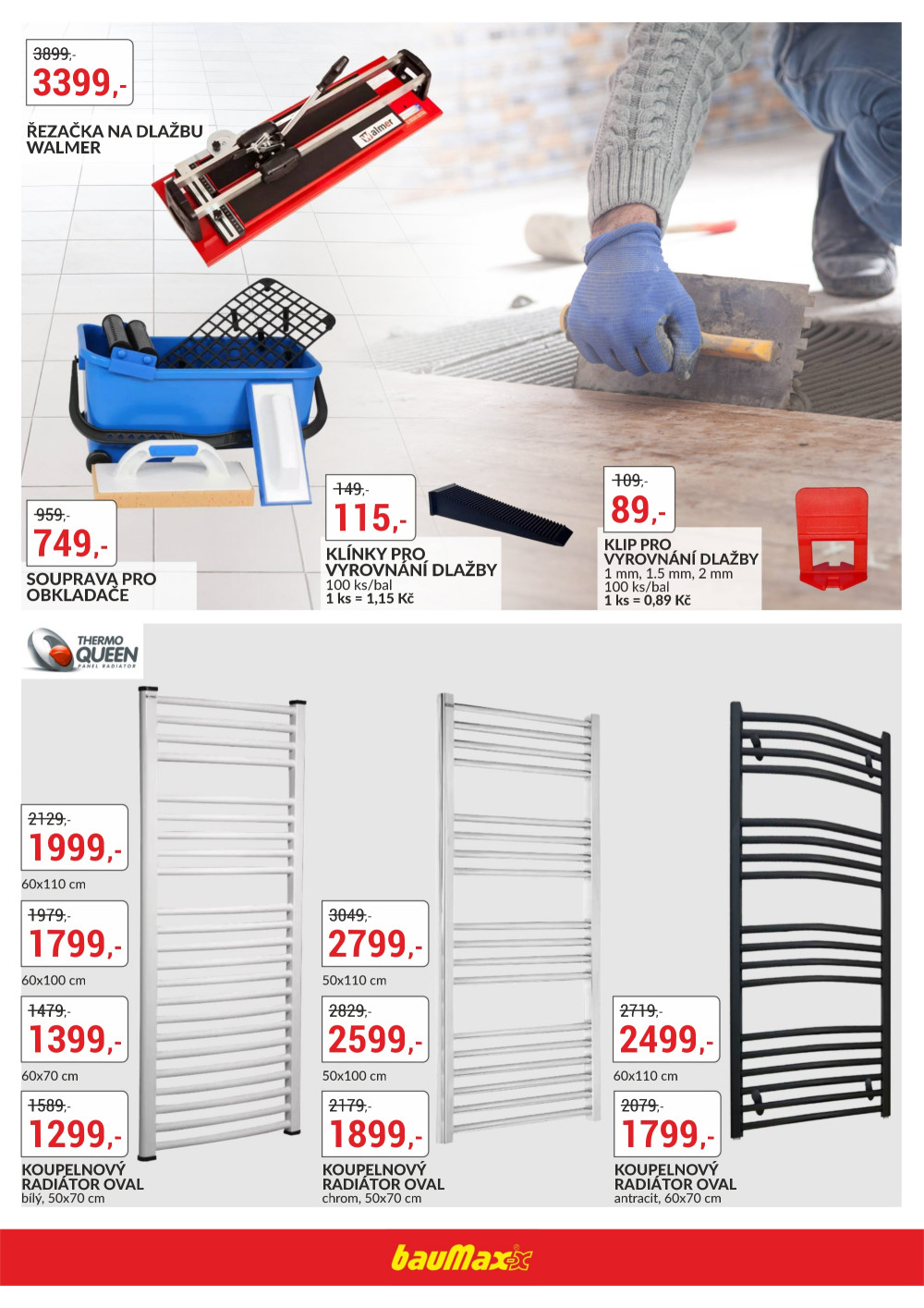 3899,-
3399,-

ŘEZAČKA NA DLAŽBU
WALMER

Walmer

959,-
749,-

SOUPRAVA PRO
OBKLADAČE

149,-
115,-

KLÍNKY PRO
VYROVNÁNÍ DLAŽBY
100 ks/bal
1 ks = 1,15 Kč

109,-
89,-

KLIP PRO
VYROVNÁNÍ DLAŽBY
1 mm, 1.5 mm, 2 mm
100 ks/bal
1 ks = 0,89 Kč

THERMO
QUEEN
PANEL RADIATOR

2129,-
1999,-
60x110 cm

1979,-
1799,-
60x100 cm

1479,-
1399,-
60x70 cm

1589,-
1299,-

KOUPELNOVÝ
RADIÁTOR OVAL
bílý, 50x70 cm

3049,-
2799,-
50x110 cm

2829,-
2599,-
50x100 cm

2179,-
1899,-

KOUPELNOVÝ
RADIÁTOR OVAL
chrom, 50x70 cm

2719,-
2499,-
60x110 cm

2079,-
1799,-

KOUPELNOVÝ
RADIÁTOR OVAL
antracit, 60x70 cm

bauMax-x